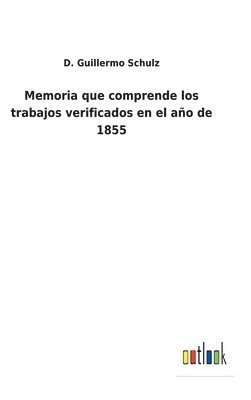 D. Guillermo Schulz

Memoria que comprende los trabajos verificados en el año de 1855

outlook